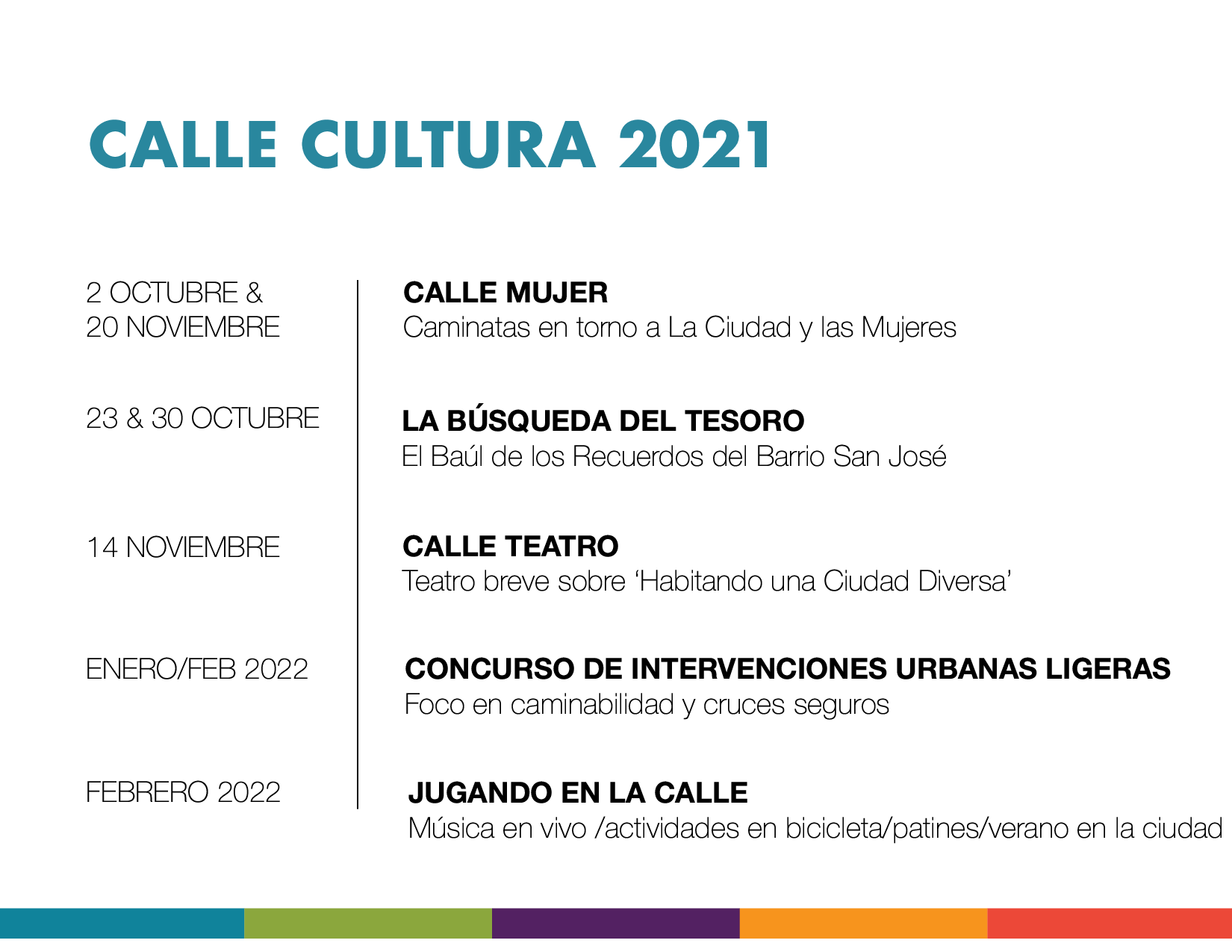 CALLE CULTURA 2021

2 OCTUBRE &
20 NOVIEMBRE

23 & 30 OCTUBRE

14 NOVIEMBRE

ENERO/FEB 2022

FEBRERO 2022

CALLE MUJER
Caminatas en torno a La Ciudad y las Mujeres

LA BÚSQUEDA DEL TESORO
El Baúl de los Recuerdos del Barrio San José

CALLE TEATRO
Teatro breve sobre 'Habitando una Ciudad Diversa'

CONCURSO DE INTERVENCIONES URBANAS LIGERAS
Foco en caminabilidad y cruces seguros

JUGANDO EN LA CALLE
Música en vivo /actividades en bicicleta/patines/verano en la ciudad